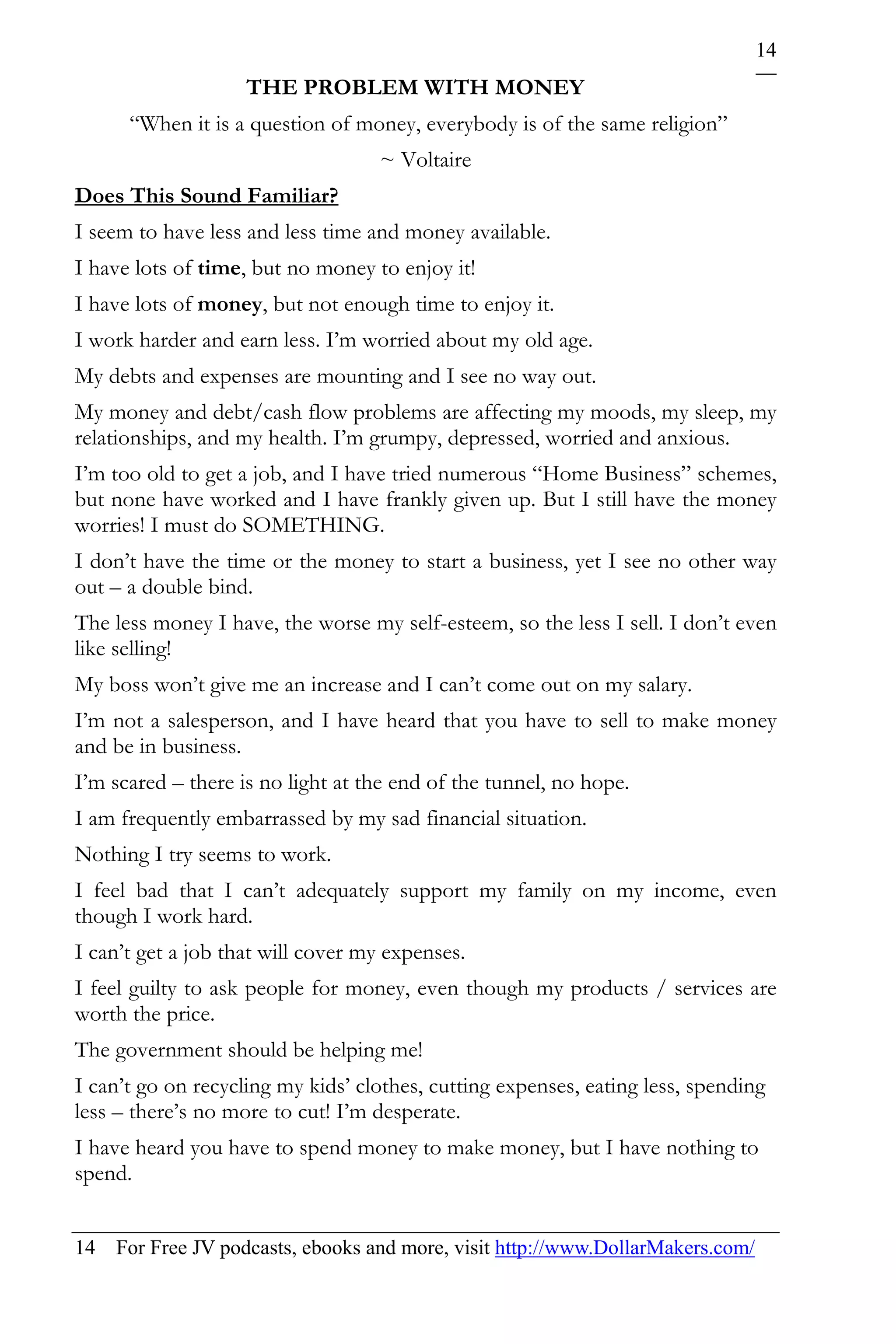 14

THE PROBLEM WITH MONEY

“When it is a question of money, everybody is of the same religion”

~ Voltaire

Does This Sound Familiar?

I seem to have less and less time and money available.

I have lots of time, but no money to enjoy it!

I have lots of money, but not enough time to enjoy it.

I work harder and earn less. I’m worried about my old age.

My debts and expenses are mounting and I see no way out.

My money and debt/cash flow problems are affecting my moods, my sleep, my relationships, and my health. I’m grumpy, depressed, worried and anxious.

I’m too old to get a job, and I have tried numerous “Home Business” schemes, but none have worked and I have frankly given up. But I still have the money worries! I must do SOMETHING.

I don’t have the time or the money to start a business, yet I see no other way out – a double bind.

The less money I have, the worse my self-esteem, so the less I sell. I don’t even like selling!

My boss won’t give me an increase and I can’t come out on my salary.

I’m not a salesperson, and I have heard that you have to sell to make money and be in business.

I’m scared – there is no light at the end of the tunnel, no hope.

I am frequently embarrassed by my sad financial situation.

Nothing I try seems to work.

I feel bad that I can’t adequately support my family on my income, even though I work hard.

I can’t get a job that will cover my expenses.

I feel guilty to ask people for money, even though my products / services are worth the price.

The government should be helping me!

I can’t go on recycling my kids’ clothes, cutting expenses, eating less, spending less – there’s no more to cut! I’m desperate.

I have heard you have to spend money to make money, but I have nothing to spend.

14 For Free JV podcasts, ebooks and more, visit http://www.DollarMakers.com/